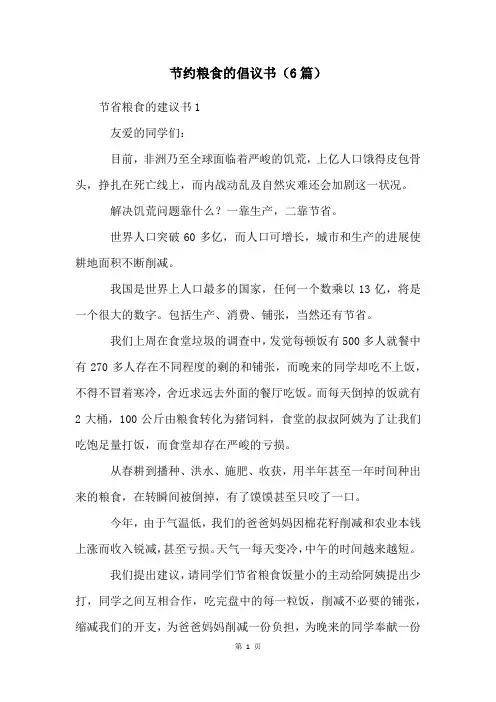 节约粮食的倡议书（6篇）

节省粮食的建议书1

友爱的同学们：

目前，非洲乃至全球面临着严峻的饥荒，上亿人口饿得皮包骨头，挣扎在死亡线上，而内战动乱及自然灾难还会加剧这一状况。

解决饥荒问题靠什么？一靠生产，二靠节省。

世界人口突破60多亿，而人口可增长，城市和生产的进展使耕地面积不断削减。

我国是世界上人口最多的国家，任何一个数乘以13亿，将是一个很大的数字。包括生产、消费、铺张，当然还有节省。

我们上周在食堂垃圾的调查中，发觉每顿饭有500多人就餐中有270多人存在不同程度的剩的和铺张，而晚来的同学却吃不上饭，不得不冒着寒冷，舍近求远去外面的餐厅吃饭。而每天倒掉的饭就有2大桶，100公斤由粮食转化为猪饲料，食堂的叔叔阿姨为了让我们吃饱足量打饭，而食堂却存在严峻的亏损。

从春耕到播种、洪水、施肥、收获，用半年甚至一年时间种出来的粮食，在转瞬间被倒掉，有了馍馍甚至只咬了一口。

今年，由于气温低，我们的爸爸妈妈因棉花籽削减和农业本钱上涨而收入锐减，甚至亏损。天气一每天变冷，中午的时间越来越短。

我们提出建议，请同学们节省粮食饭量小的主动给阿姨提出少打，同学之间互相合作，吃完盘中的每一粒饭，削减不必要的铺张，缩减我们的开支，为爸爸妈妈削减一份负担，为晚来的同学奉献一份

第 1 页